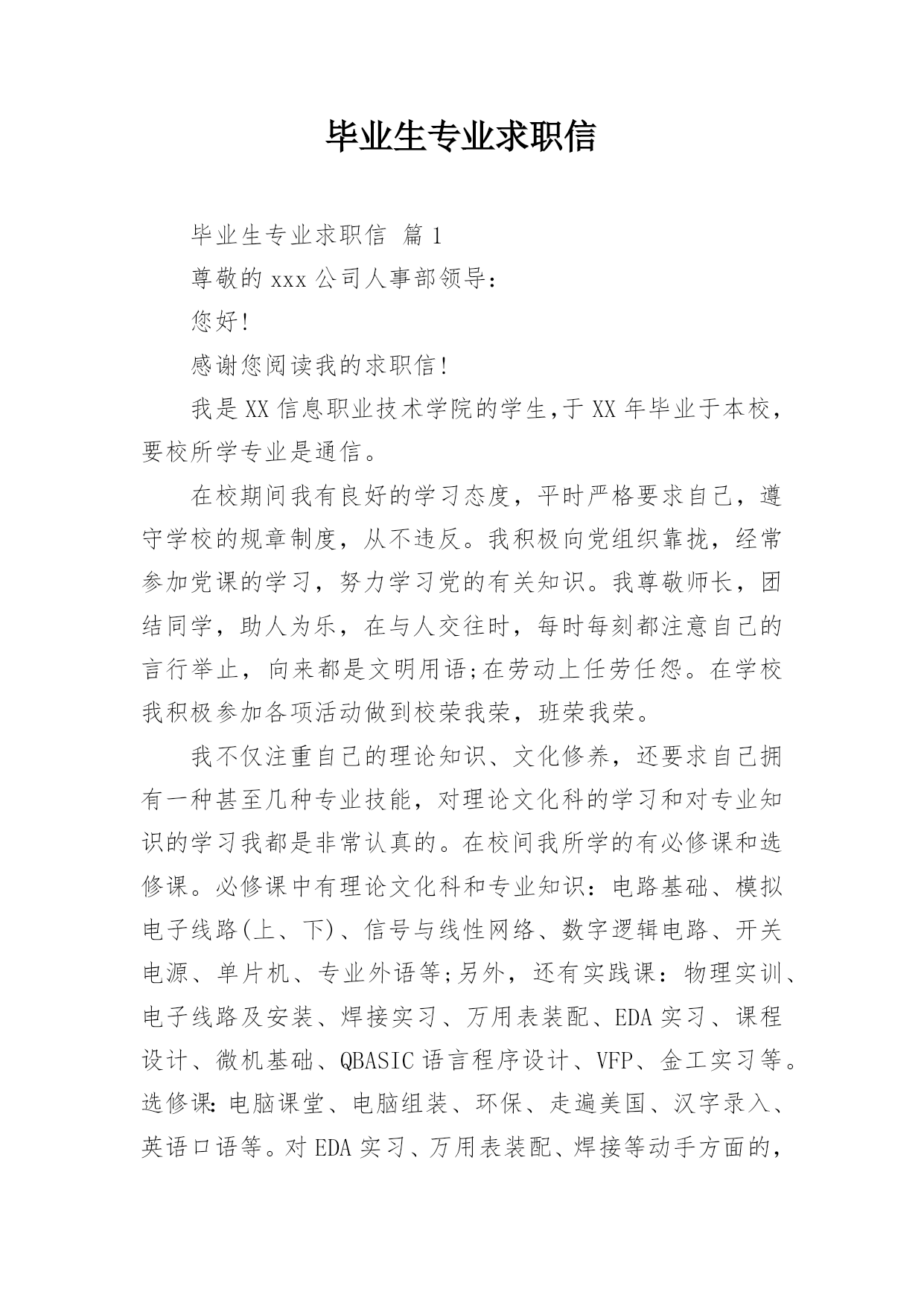 毕业生专业求职信

毕业生专业求职信 篇1

尊敬的xxx公司人事部领导：

您好!

感谢您阅读我的求职信!

我是XX信息职业技术学院的学生,于XX年毕业于本校，要校所学专业是通信。

在校期间我有良好的学习态度，平时严格要求自己，遵守学校的规章制度，从不违反。我积极向党组织靠拢，经常参加党课的学习，努力学习党的有关知识。我尊敬师长，团结同学，助人为乐，在与人交往时，每时每刻都注意自己的言行举止，向来都是文明用语;在劳动上任劳任怨。在学校我积极参加各项活动做到校荣我荣，班荣我荣。

我不仅注重自己的理论知识、文化修养，还要求自己拥有一种甚至几种专业技能，对理论文化科的学习和对专业知识的学习我都是非常认真的。在校间我所学的有必修课和选修课。必修课中有理论文化科和专业知识：电路基础、模拟电子线路(上、下)、信号与线性网络、数字逻辑电路、开关电源、单片机、专业外语等;另外，还有实践课：物理实训、电子线路及安装、焊接实习、万用表装配、EDA实习、课程设计、微机基础、QBASIC语言程序设计、VFP、金工实习等。选修课:电脑课堂、电脑组装、环保、走遍美国、汉字录入、英语口语等。对EDA实习、万用表装配、焊接等动手方面的，